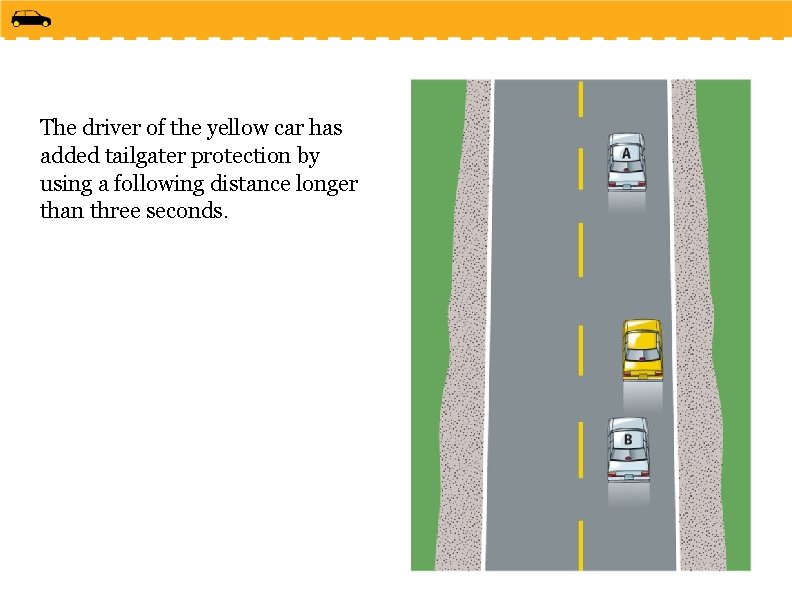 The driver of the yellow car has added tailgater protection by using a following distance longer than three seconds.

A

B